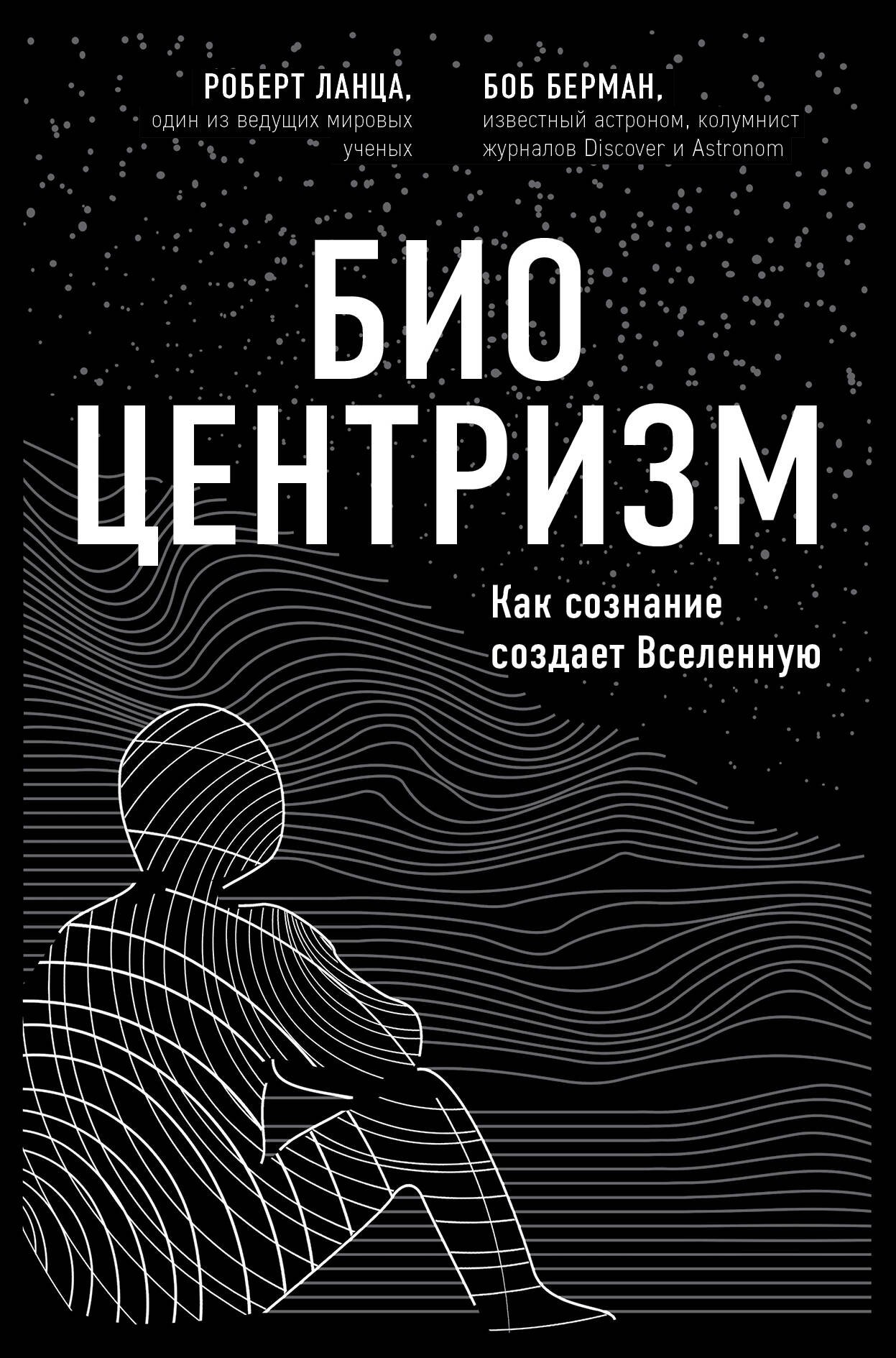 РОБЕРТ ЛАНЦА,
один из ведущих мировых ученых

БОБ БЕРМАН,
известный астроном, колумнист журналов Discover и Astronom

БИО
ЦЕНТРИЗМ

Как сознание создает Вселенную